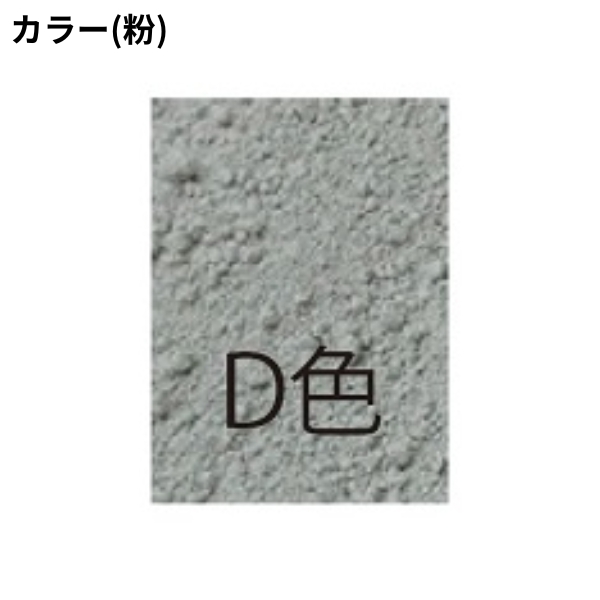 カラー(粉)

D色